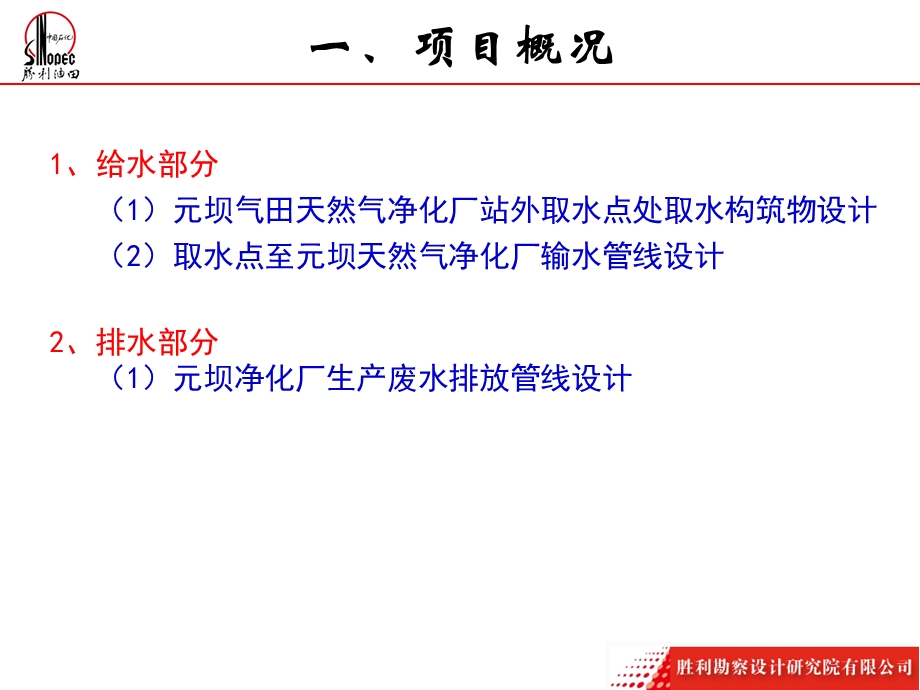 中国石化
SINOPEC
胜利油田

一、项目概况

1、给水部分
（1）元坝气田天然气净化厂站外取水点处取水构筑物设计
（2）取水点至元坝天然气净化厂输水管线设计

2、排水部分
（1）元坝净化厂生产废水排放管线设计

胜利勘察设计研究院有限公司